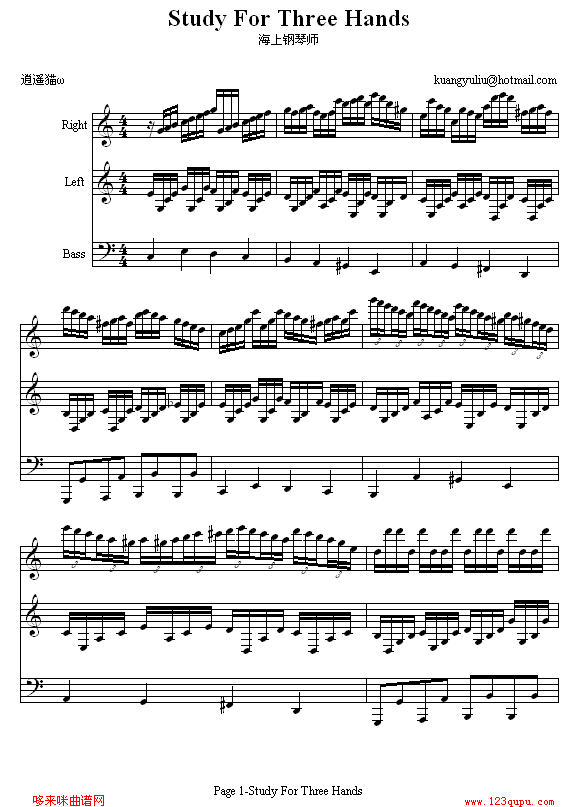 Study For Three Hands

海上钢琴师

逍遥猫ω

kuangyuliu@hotmail.com

Right

Left

Bass

Page 1-Study For Three Hands

哆来咪曲谱网

www.123qupu.com